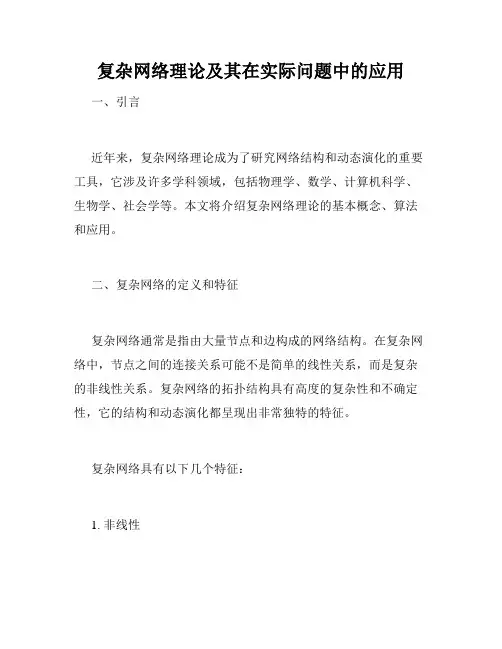 复杂网络理论及其在实际问题中的应用

一、引言

近年来，复杂网络理论成为了研究网络结构和动态演化的重要工具，它涉及许多学科领域，包括物理学、数学、计算机科学、生物学、社会学等。本文将介绍复杂网络理论的基本概念、算法和应用。

二、复杂网络的定义和特征

复杂网络通常是指由大量节点和边构成的网络结构。在复杂网络中，节点之间的连接关系可能不是简单的线性关系，而是复杂的非线性关系。复杂网络的拓扑结构具有高度的复杂性和不确定性，它的结构和动态演化都呈现出非常独特的特征。

复杂网络具有以下几个特征：

1. 非线性